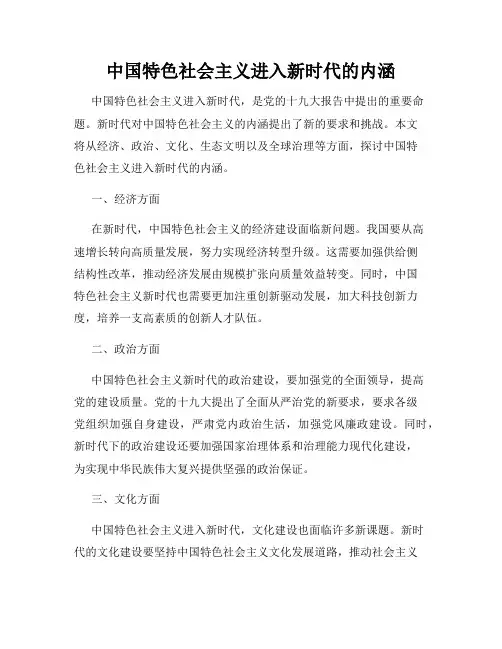 中国特色社会主义进入新时代的内涵

中国特色社会主义进入新时代，是党的十九大报告中提出的重要命题。新时代对中国特色社会主义的内涵提出了新的要求和挑战。本文将从经济、政治、文化、生态文明以及全球治理等方面，探讨中国特色社会主义进入新时代的内涵。

一、经济方面

在新时代，中国特色社会主义的经济建设面临新问题。我国要从高速增长转向高质量发展，努力实现经济转型升级。这需要加强供给侧结构性改革，推动经济发展由规模扩张向质量效益转变。同时，中国特色社会主义新时代也需要更加注重创新驱动发展，加大科技创新力度，培养一支高素质的创新人才队伍。

二、政治方面

中国特色社会主义新时代的政治建设，要加强党的全面领导，提高党的建设质量。党的十九大提出了全面从严治党的新要求，要求各级党组织加强自身建设，严肃党内政治生活，加强党风廉政建设。同时，新时代下的政治建设还要加强国家治理体系和治理能力现代化建设，为实现中华民族伟大复兴提供坚强的政治保证。

三、文化方面

中国特色社会主义进入新时代，文化建设也面临许多新课题。新时代的文化建设要坚持中国特色社会主义文化发展道路，推动社会主义